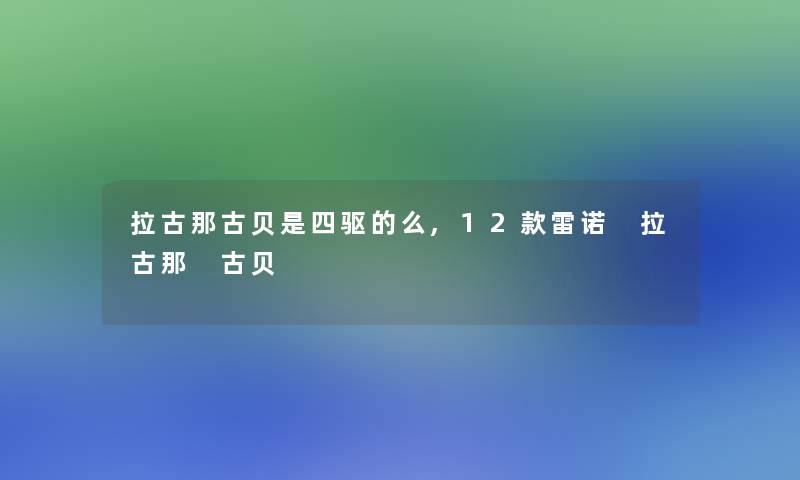 拉古那古贝是四驱的么，12款雷诺 拉古那 古贝